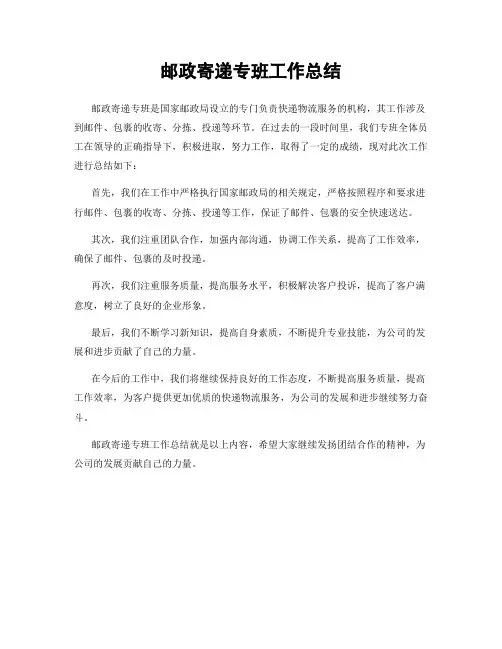 邮政寄递专班工作总结

邮政寄递专班是国家邮政局设立的专门负责快递物流服务的机构，其工作涉及到邮件、包裹的收寄、分拣、投递等环节。在过去的一段时间里，我们专班全体员工在领导的正确指导下，积极进取，努力工作，取得了一定的成绩，现对此次工作进行总结如下：

首先，我们在工作中严格执行国家邮政局的相关规定，严格按照程序和要求进行邮件、包裹的收寄、分拣、投递等工作，保证了邮件、包裹的安全快速送达。

其次，我们注重团队合作，加强内部沟通，协调工作关系，提高了工作效率，确保了邮件、包裹的及时投递。

再次，我们注重服务质量，提高服务水平，积极解决客户投诉，提高了客户满意度，树立了良好的企业形象。

最后，我们不断学习新知识，提高自身素质，不断提升专业技能，为公司的发展和进步贡献了自己的力量。

在今后的工作中，我们将继续保持良好的工作态度，不断提高服务质量，提高工作效率，为客户提供更加优质的快递物流服务，为公司的发展和进步继续努力奋斗。

邮政寄递专班工作总结就是以上内容，希望大家继续发扬团结合作的精神，为公司的发展贡献自己的力量。